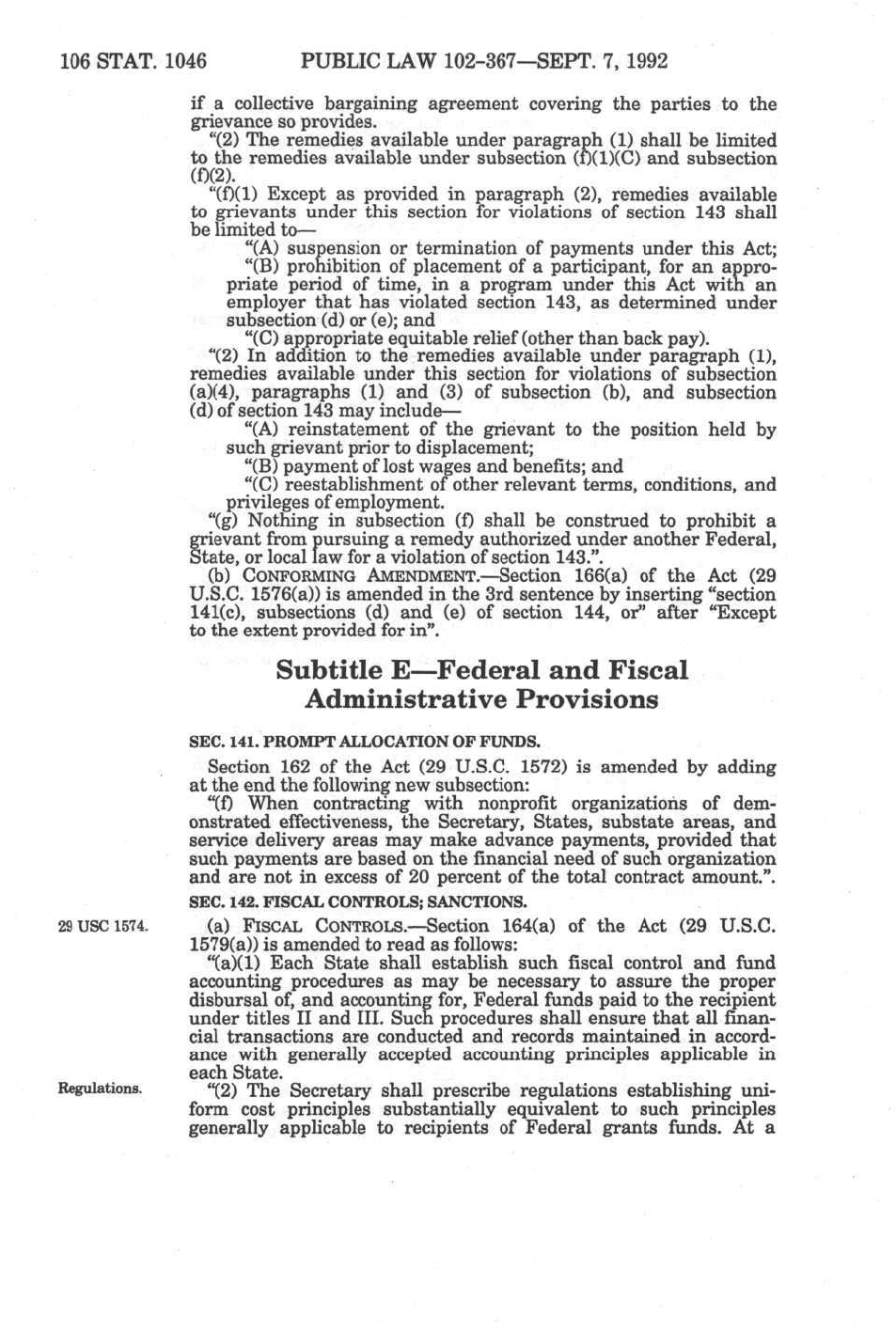 106 STAT. 1046 PUBLIC LAW 102-367—SEPT. 7, 1992

if a collective bargaining agreement covering the parties to the grievance so provides.

"(2) The remedies available under paragraph (1) shall be limited to the remedies available under subsection (f)(1)(C) and subsection (f)(2).

"(f)(1) Except as provided in paragraph (2), remedies available to grievants under this section for violations of section 143 shall be limited to—

"(A) suspension or termination of payments under this Act;

"(B) prohibition of placement of a participant, for an appropriate period of time, in a program under this Act with an employer that has violated section 143, as determined under subsection (d) or (e); and

"(C) appropriate equitable relief (other than back pay).

"(2) In addition to the remedies available under paragraph (1), remedies available under this section for violations of subsection (a)(4), paragraphs (1) and (3) of subsection (b), and subsection (d) of section 143 may include—

"(A) reinstatement of the grievant to the position held by such grievant prior to displacement;

"(B) payment of lost wages and benefits; and

"(C) reestablishment of other relevant terms, conditions, and privileges of employment.

"(g) Nothing in subsection (f) shall be construed to prohibit a grievant from pursuing a remedy authorized under another Federal, State, or local law for a violation of section 143.".

(b) CONFORMING AMENDMENT.—Section 166(a) of the Act (29 U.S.C. 1576(a)) is amended in the 3rd sentence by inserting "section 141(c), subsections (d) and (e) of section 144, or" after "Except to the extent provided for in".

Subtitle E—Federal and Fiscal Administrative Provisions

SEC. 141. PROMPT ALLOCATION OF FUNDS.

Section 162 of the Act (29 U.S.C. 1572) is amended by adding at the end the following new subsection:

"(f) When contracting with nonprofit organizations of demonstrated effectiveness, the Secretary, States, substate areas, and service delivery areas may make advance payments, provided that such payments are based on the financial need of such organization and are not in excess of 20 percent of the total contract amount.".

SEC. 142. FISCAL CONTROLS; SANCTIONS.

29 USC 1574.

(a) FISCAL CONTROLS.—Section 164(a) of the Act (29 U.S.C. 1579(a)) is amended to read as follows:

"(a)(1) Each State shall establish such fiscal control and fund accounting procedures as may be necessary to assure the proper disbursal of, and accounting for, Federal funds paid to the recipient under titles II and III. Such procedures shall ensure that all financial transactions are conducted and records maintained in accordance with generally accepted accounting principles applicable in each State.

Regulations.

"(2) The Secretary shall prescribe regulations establishing uniform cost principles substantially equivalent to such principles generally applicable to recipients of Federal grants funds. At a